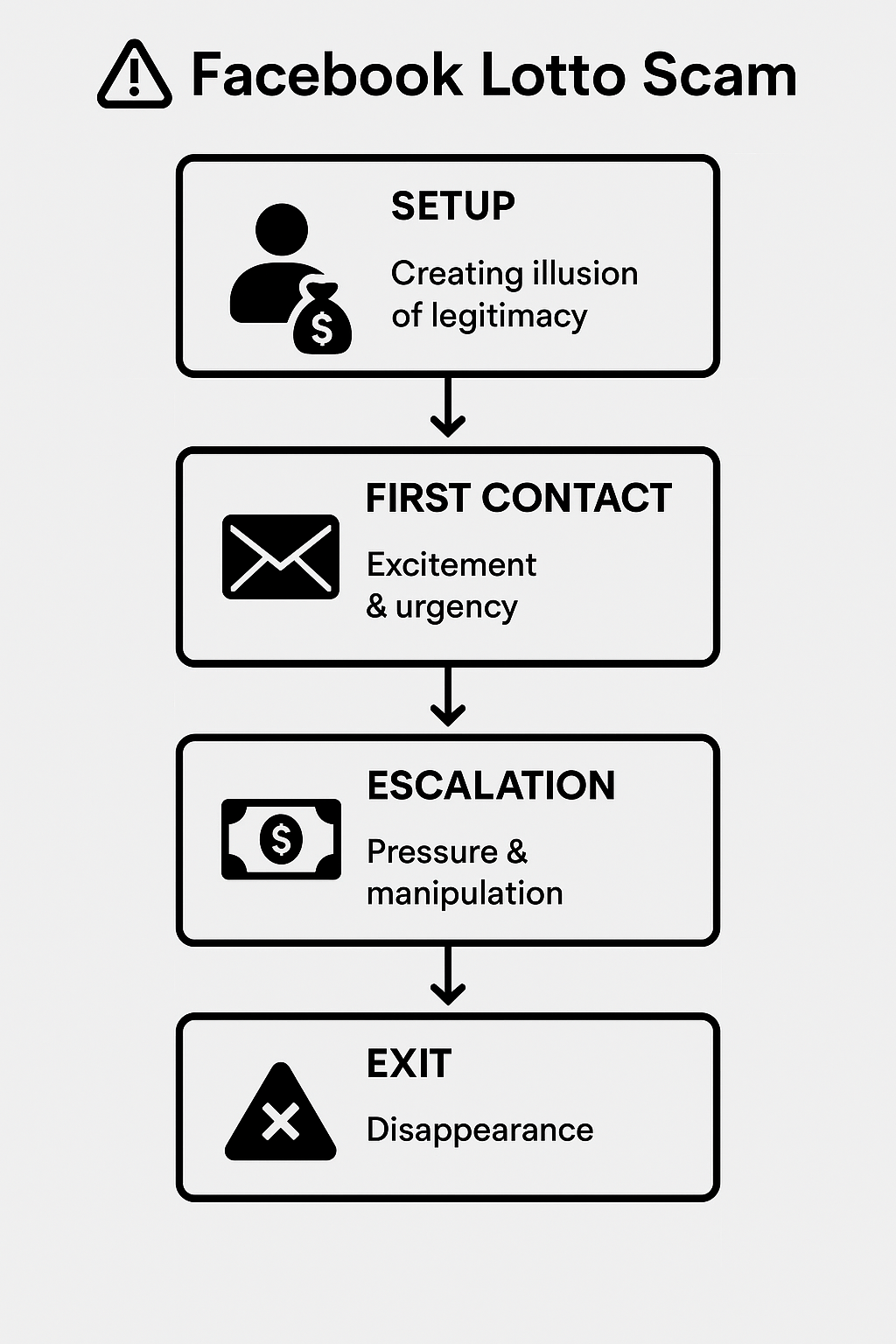 Facebook Lotto Scam

SETUP

Creating illusion of legitimacy

FIRST CONTACT

Excitement & urgency

ESCALATION

Pressure & manipulation

EXIT

Disappearance